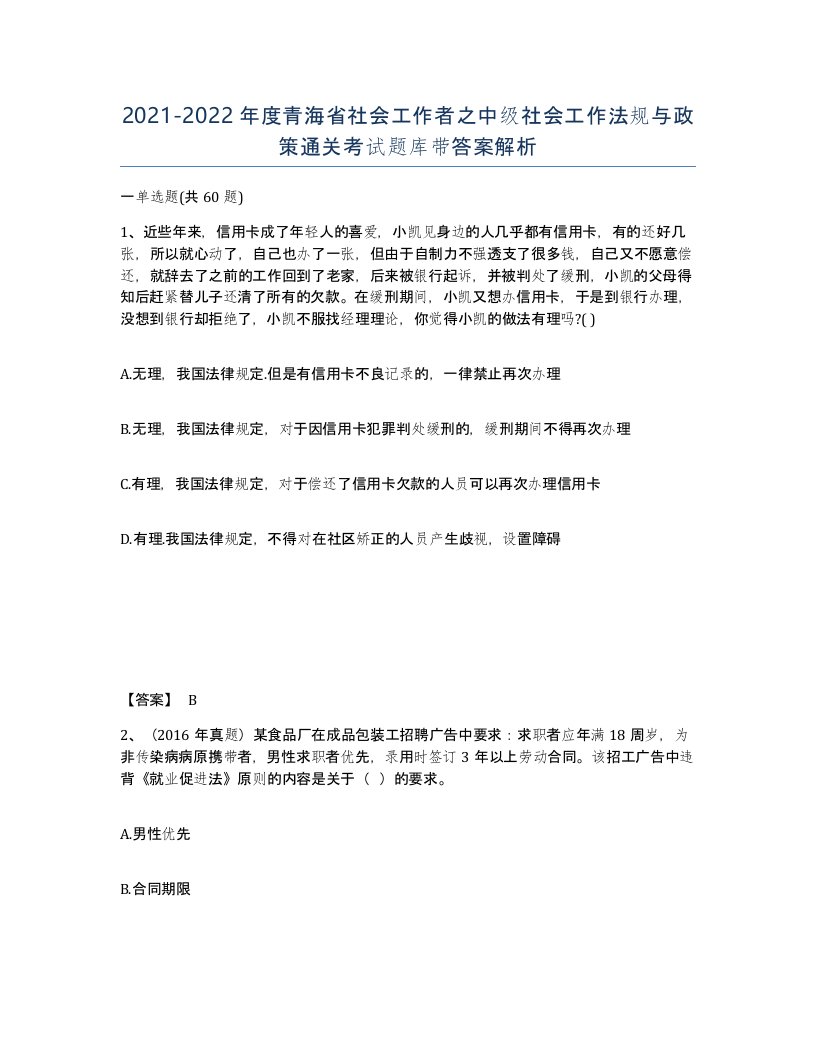 2021-2022年度青海省社会工作者之中级社会工作法规与政策通关考试题库带答案解析

一单选题(共60题)

1、近些年来，信用卡成了年轻人的喜爱，小凯见身边的人几乎都有信用卡，有的还好几张，所以就心动了，自己也办了一张，但由于自制力不强透支了很多钱，自己又不愿意偿还，就辞去了之前的工作回到了老家，后来被银行起诉，并被判处了缓刑，小凯的父母得知后赶紧替儿子还清了所有的欠款。在缓刑期间，小凯又想办信用卡，于是到银行办理，没想到银行却拒绝了，小凯不服找经理理论，你觉得小凯的做法有理吗?( )

A.无理，我国法律规定.但是有信用卡不良记录的，一律禁止再次办理

B.无理，我国法律规定，对于因信用卡犯罪判处缓刑的，缓刑期间不得再次办理

C.有理，我国法律规定，对于偿还了信用卡欠款的人员可以再次办理信用卡

D.有理.我国法律规定，不得对在社区矫正的人员产生歧视，设置障碍

【答案】 B

2、（2016年真题）某食品厂在成品包装工招聘广告中要求：求职者应年满18周岁，为非传染病病原携带者，男性求职者优先，录用时签订3年以上劳动合同。该招工广告中违背《就业促进法》原则的内容是关于（ ）的要求。

A.男性优先

B.合同期限